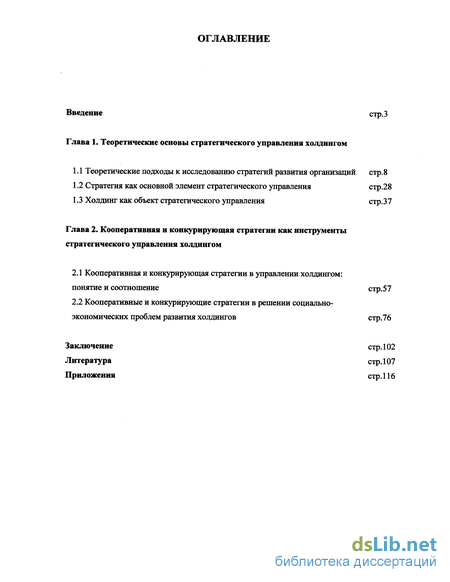 ОГЛАВЛЕНИЕ

Введение стр.3

Глава 1. Теоретические основы стратегического управления холдингом

1.1 Теоретические подходы к исследованию стратегий развития организаций стр.8
1.2 Стратегия как основной элемент стратегического управления стр.28
1.3 Холдинг как объект стратегического управления стр.37

Глава 2. Кооперативная и конкурирующая стратегии как инструменты стратегического управления холдингом

2.1 Кооперативная и конкурирующая стратегии в управлении холдингом: понятие и соотношение стр.57
2.2 Кооперативные и конкурирующие стратегии в решении социально-экономических проблем развития холдингов стр.76

Заключение стр.102
Литература стр.107
Приложения стр.116

dsLib.net
библиотека диссертаций